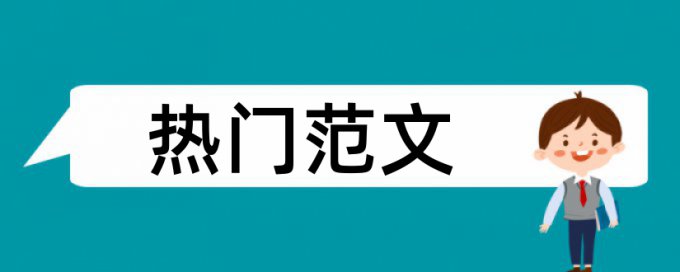 热门范文